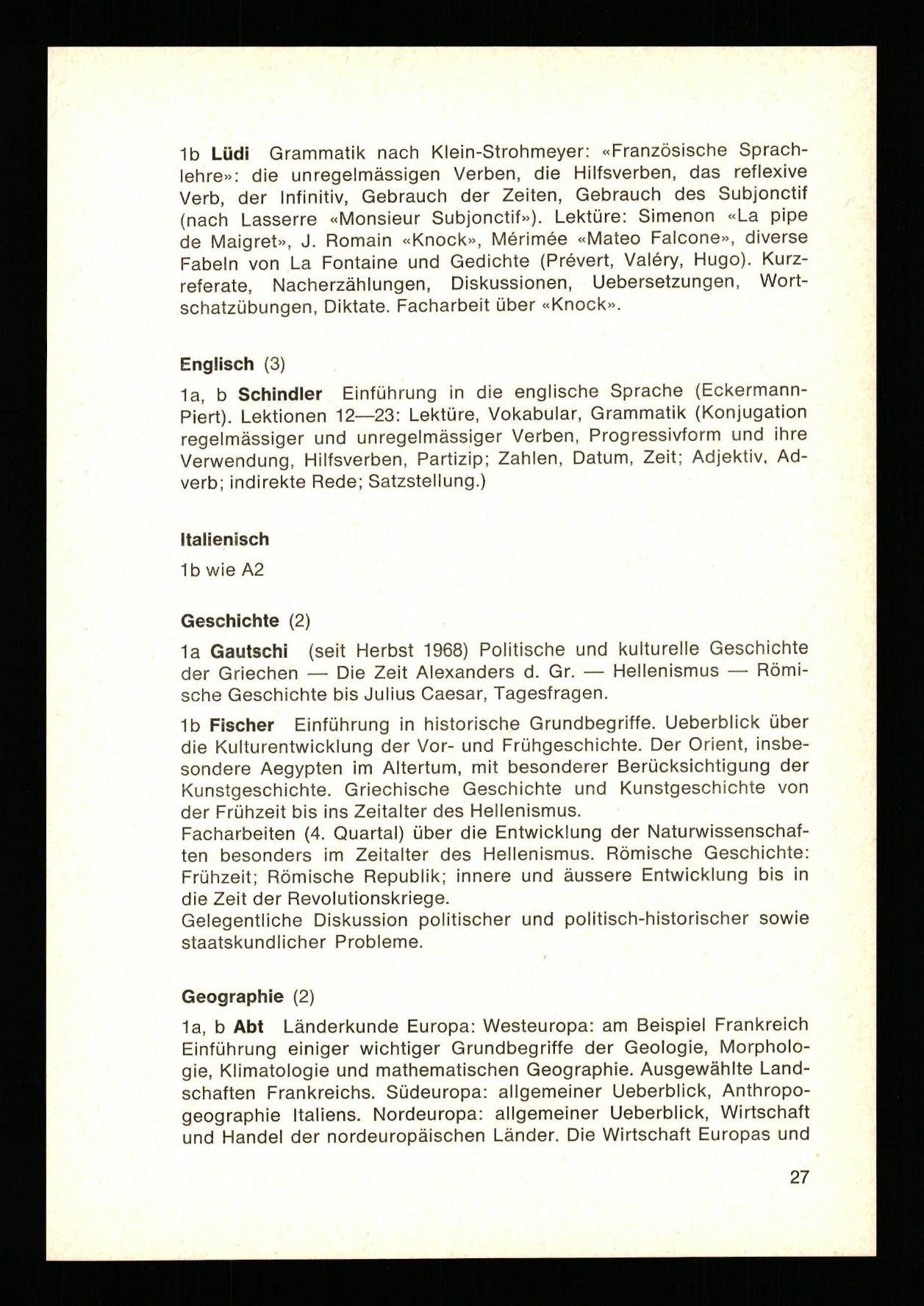 1b Lüdi Grammatik nach Klein-Strohmeyer: «Französische Sprachlehre»: die unregelmässigen Verben, die Hilfsverben, das reflexive Verb, der Infinitiv, Gebrauch der Zeiten, Gebrauch des Subjonctif (nach Lasserre «Monsieur Subjonctif»). Lektüre: Simenon «La pipe de Maigret», J. Romain «Knock», Mérimée «Mateo Falcone», diverse Fabeln von La Fontaine und Gedichte (Prévert, Valéry, Hugo). Kurzreferate, Nacherzählungen, Diskussionen, Uebersetzungen, Wortschatzübungen, Diktate. Facharbeit über «Knock».

Englisch (3)

1a, b Schindler Einführung in die englische Sprache (Eckermann-Piert). Lektionen 12—23: Lektüre, Vokabular, Grammatik (Konjugation regelmässiger und unregelmässiger Verben, Progressivform und ihre Verwendung, Hilfsverben, Partizip; Zahlen, Datum, Zeit; Adjektiv, Adverb; indirekte Rede; Satzstellung.)

Italienisch

1b wie A2

Geschichte (2)

1a Gautschi (seit Herbst 1968) Politische und kulturelle Geschichte der Griechen — Die Zeit Alexanders d. Gr. — Hellenismus — Römische Geschichte bis Julius Caesar, Tagesfragen.

1b Fischer Einführung in historische Grundbegriffe. Ueberblick über die Kulturentwicklung der Vor- und Frühgeschichte. Der Orient, insbesondere Aegypten im Altertum, mit besonderer Berücksichtigung der Kunstgeschichte. Griechische Geschichte und Kunstgeschichte von der Frühzeit bis ins Zeitalter des Hellenismus.
Facharbeiten (4. Quartal) über die Entwicklung der Naturwissenschaften besonders im Zeitalter des Hellenismus. Römische Geschichte: Frühzeit; Römische Republik; innere und äussere Entwicklung bis in die Zeit der Revolutionskriege.
Gelegentliche Diskussion politischer und politisch-historischer sowie staatskundlicher Probleme.

Geographie (2)

1a, b Abt Länderkunde Europa: Westeuropa: am Beispiel Frankreich Einführung einiger wichtiger Grundbegriffe der Geologie, Morphologie, Klimatologie und mathematischen Geographie. Ausgewählte Landschaften Frankreichs. Südeuropa: allgemeiner Ueberblick, Anthropogeographie Italiens. Nordeuropa: allgemeiner Ueberblick, Wirtschaft und Handel der nordeuropäischen Länder. Die Wirtschaft Europas und

27